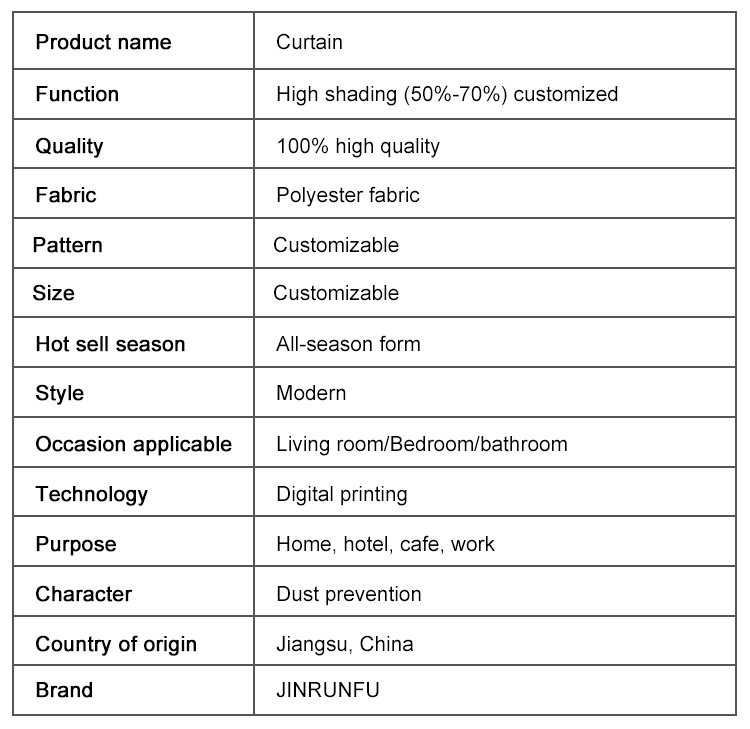 | Product name | Curtain |
|---|---|
| Function | High shading (50%-70%) customized |
| Quality | 100% high quality |
| Fabric | Polyester fabric |
| Pattern | Customizable |
| Size | Customizable |
| Hot sell season | All-season form |
| Style | Modern |
| Occasion applicable | Living room/Bedroom/bathroom |
| Technology | Digital printing |
| Purpose | Home, hotel, cafe, work |
| Character | Dust prevention |
| Country of origin | Jiangsu, China |
| Brand | JINRUNFU |